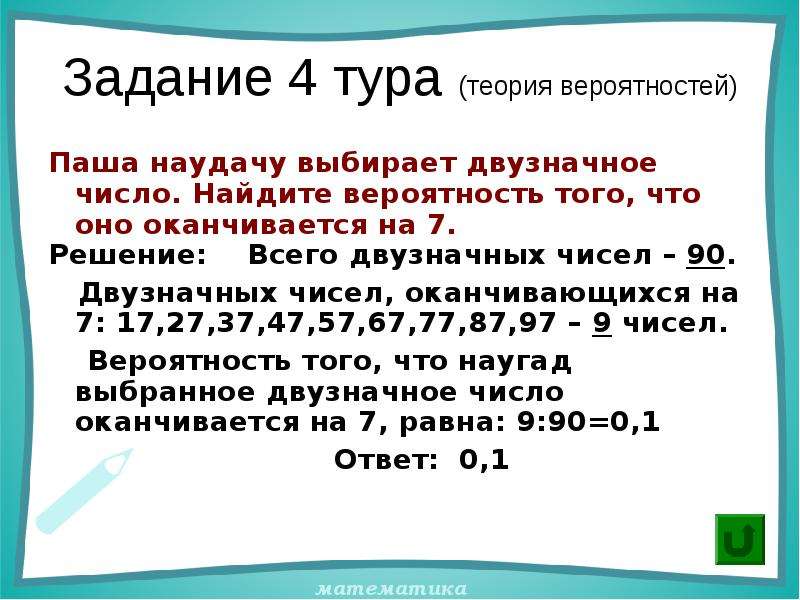 Задание 4 тура (теория вероятностей)

Паша наудачу выбирает двузначное число. Найдите вероятность того, что оно оканчивается на 7.

Решение: Всего двузначных чисел – 90.

Двузначных чисел, оканчивающихся на 7: 17,27,37,47,57,67,77,87,97 – 9 чисел.

Вероятность того, что наугад выбранное двузначное число оканчивается на 7, равна: 9:90=0,1

Ответ: 0,1

математика